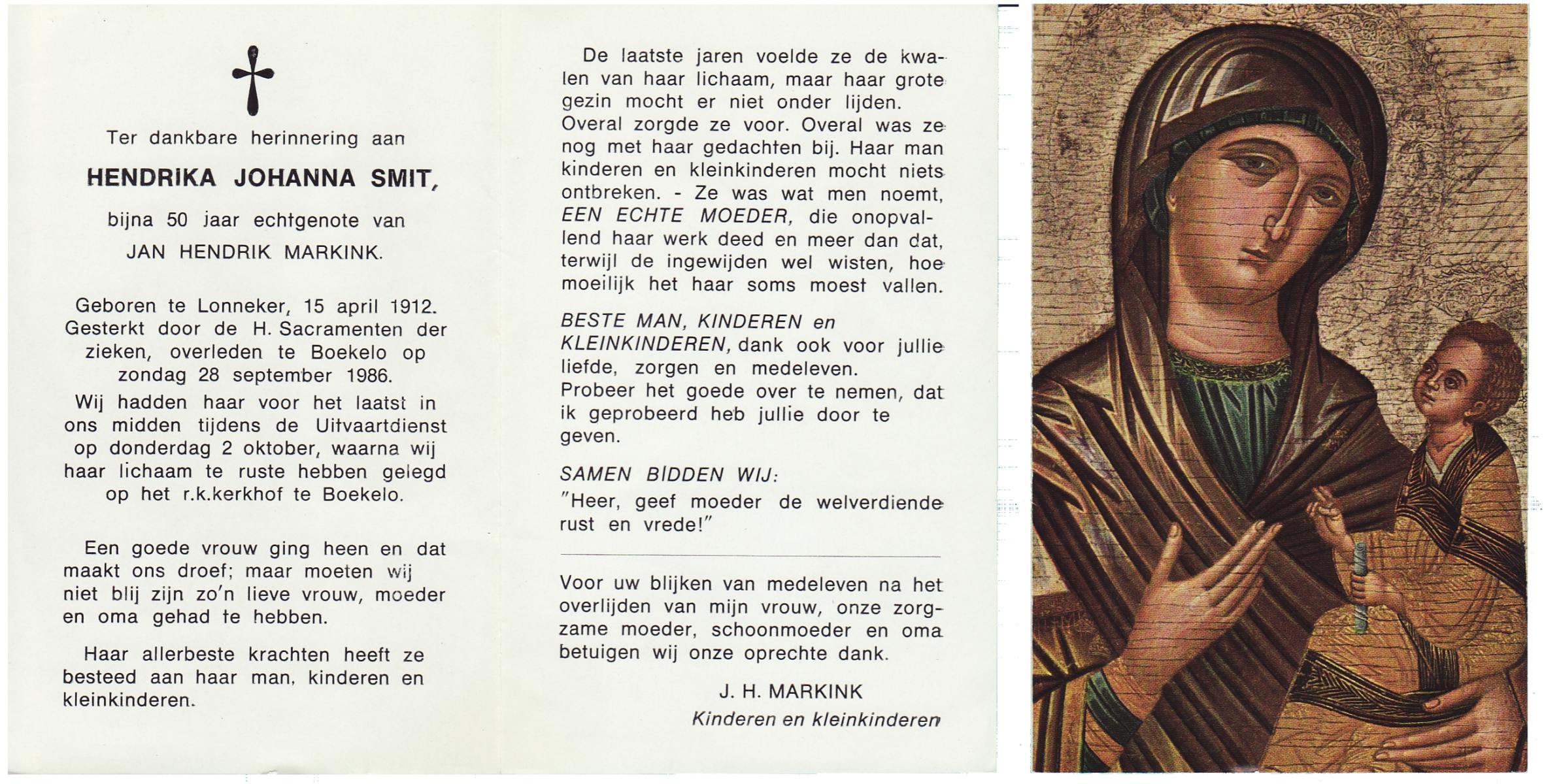 Ter dankbare herinnering aan

HENDRIKA JOHANNA SMIT,

bijna 50 jaar echtgenote van

JAN HENDRIK MARKINK.

Geboren te Lonneker, 15 april 1912. Gesterkt door de H. Sacramenten der zieken, overleden te Boekelo op zondag 28 september 1986.

Wij hadden haar voor het laatst in ons midden tijdens de Uitvaartdienst op donderdag 2 oktober, waarna wij haar lichaam te ruste hebben gelegd op het r.k.kerkhof te Boekelo.

Een goede vrouw ging heen en dat maakt ons droef; maar moeten wij niet blij zijn zo'n lieve vrouw, moeder en oma gehad te hebben.

Haar allerbeste krachten heeft ze besteed aan haar man, kinderen en kleinkinderen.

De laatste jaren voelde ze de kwalen van haar lichaam, maar haar grote gezin mocht er niet onder lijden. Overal zorgde ze voor. Overal was ze nog met haar gedachten bij. Haar man kinderen en kleinkinderen mocht niets ontbreken. - Ze was wat men noemt, EEN ECHTE MOEDER, die onopvallend haar werk deed en meer dan dat, terwijl de ingewijden wel wisten, hoe moeilijk het haar soms moest vallen.

BESTE MAN, KINDEREN en KLEINKINDEREN, dank ook voor jullie liefde, zorgen en medeleven. Probeer het goede over te nemen, dat ik geprobeerd heb jullie door te geven.

SAMEN BIDDEN WIJ:
"Heer, geef moeder de welverdiende rust en vrede!"

Voor uw blijken van medeleven na het overlijden van mijn vrouw, onze zorgzame moeder, schoonmoeder en oma betuigen wij onze oprechte dank.

J. H. MARKINK
Kinderen en kleinkinderen